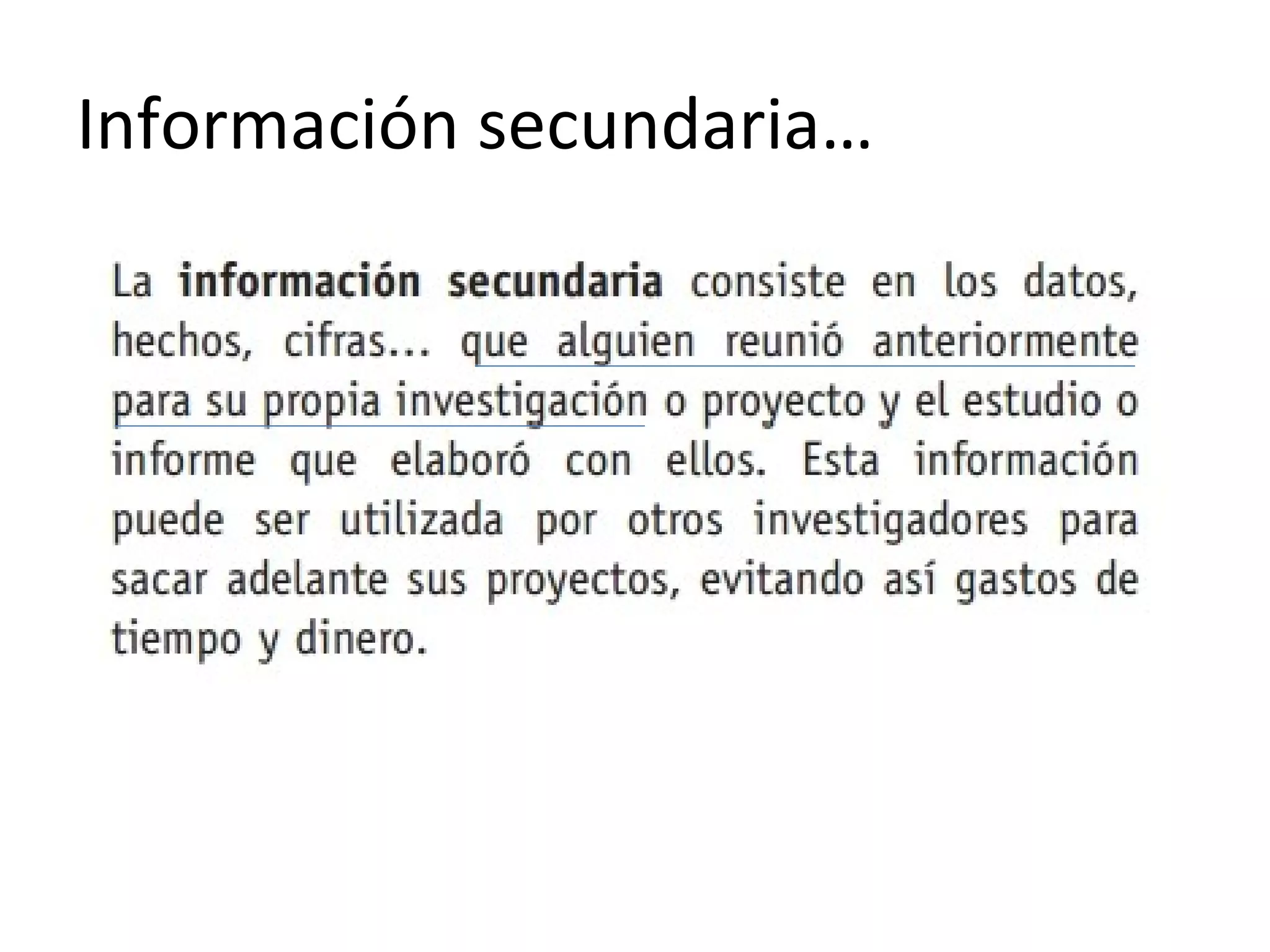 Información secundaria…

La información secundaria consiste en los datos, hechos, cifras... que alguien reunió anteriormente para su propia investigación o proyecto y el estudio o informe que elaboró con ellos. Esta información puede ser utilizada por otros investigadores para sacar adelante sus proyectos, evitando así gastos de tiempo y dinero.